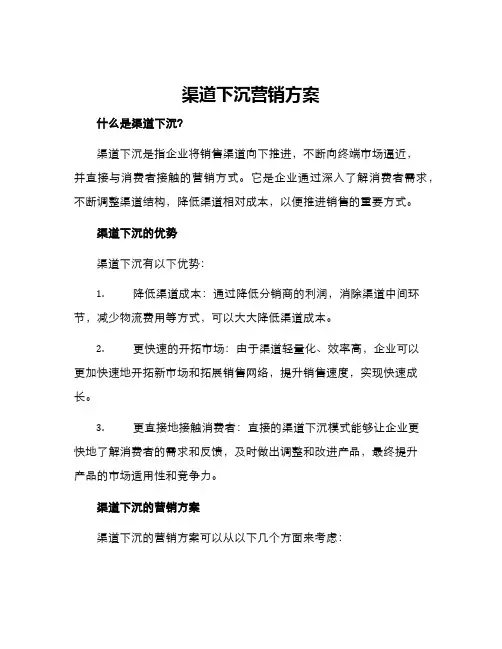 渠道下沉营销方案

什么是渠道下沉?

渠道下沉是指企业将销售渠道向下推进，不断向终端市场逼近，并直接与消费者接触的营销方式。它是企业通过深入了解消费者需求，不断调整渠道结构，降低渠道相对成本，以便推进销售的重要方式。

渠道下沉的优势

渠道下沉有以下优势:

1. 降低渠道成本：通过降低分销商的利润，消除渠道中间环节，减少物流费用等方式，可以大大降低渠道成本。

2. 更快速的开拓市场：由于渠道轻量化、效率高，企业可以更加快速地开拓新市场和拓展销售网络，提升销售速度，实现快速成长。

3. 更直接地接触消费者：直接的渠道下沉模式能够让企业更快地了解消费者的需求和反馈，及时做出调整和改进产品，最终提升产品的市场适用性和竞争力。

渠道下沉的营销方案

渠道下沉的营销方案可以从以下几个方面来考虑: